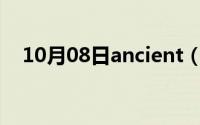 10月08日ancient（